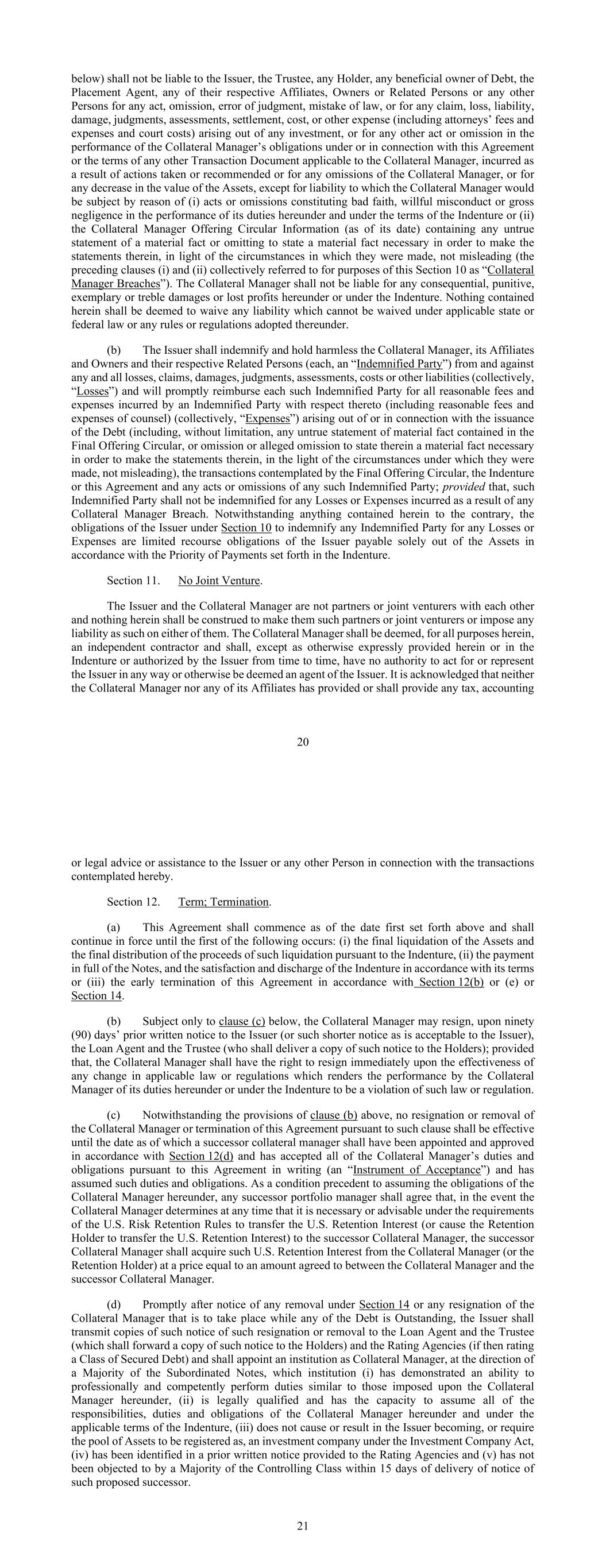 below) shall not be liable to the Issuer, the Trustee, any Holder, any beneficial owner of Debt, the Placement Agent, any of their respective Affiliates, Owners or Related Persons or any other Persons for any act, omission, error of judgment, mistake of law, or for any claim, loss, liability, damage, judgments, assessments, settlement, cost, or other expense (including attorneys' fees and expenses and court costs) arising out of any investment, or for any other act or omission in the performance of the Collateral Manager's obligations under or in connection with this Agreement or the terms of any other Transaction Document applicable to the Collateral Manager, incurred as a result of actions taken or recommended or for any omissions of the Collateral Manager, or for any decrease in the value of the Assets, except for liability to which the Collateral Manager would be subject by reason of (i) acts or omissions constituting bad faith, willful misconduct or gross negligence in the performance of its duties hereunder and under the terms of the Indenture or (ii) the Collateral Manager Offering Circular Information (as of its date) containing any untrue statement of a material fact or omitting to state a material fact necessary in order to make the statements therein, in light of the circumstances in which they were made, not misleading (the preceding clauses (i) and (ii) collectively referred to for purposes of this Section 10 as "Collateral Manager Breaches"). The Collateral Manager shall not be liable for any consequential, punitive, exemplary or treble damages or lost profits hereunder or under the Indenture. Nothing contained herein shall be deemed to waive any liability which cannot be waived under applicable state or federal law or any rules or regulations adopted thereunder.

(b) The Issuer shall indemnify and hold harmless the Collateral Manager, its Affiliates and Owners and their respective Related Persons (each, an "Indemnified Party") from and against any and all losses, claims, damages, judgments, assessments, costs or other liabilities (collectively, "Losses") and will promptly reimburse each such Indemnified Party for all reasonable fees and expenses incurred by an Indemnified Party with respect thereto (including reasonable fees and expenses of counsel) (collectively, "Expenses") arising out of or in connection with the issuance of the Debt (including, without limitation, any untrue statement of material fact contained in the Final Offering Circular, or omission or alleged omission to state therein a material fact necessary in order to make the statements therein, in the light of the circumstances under which they were made, not misleading), the transactions contemplated by the Final Offering Circular, the Indenture or this Agreement and any acts or omissions of any such Indemnified Party; provided that, such Indemnified Party shall not be indemnified for any Losses or Expenses incurred as a result of any Collateral Manager Breach. Notwithstanding anything contained herein to the contrary, the obligations of the Issuer under Section 10 to indemnify any Indemnified Party for any Losses or Expenses are limited recourse obligations of the Issuer payable solely out of the Assets in accordance with the Priority of Payments set forth in the Indenture.

Section 11. No Joint Venture.

The Issuer and the Collateral Manager are not partners or joint venturers with each other and nothing herein shall be construed to make them such partners or joint venturers or impose any liability as such on either of them. The Collateral Manager shall be deemed, for all purposes herein, an independent contractor and shall, except as otherwise expressly provided herein or in the Indenture or authorized by the Issuer from time to time, have no authority to act for or represent the Issuer in any way or otherwise be deemed an agent of the Issuer. It is acknowledged that neither the Collateral Manager nor any of its Affiliates has provided or shall provide any tax, accounting

20

or legal advice or assistance to the Issuer or any other Person in connection with the transactions contemplated hereby.

Section 12. Term; Termination.

(a) This Agreement shall commence as of the date first set forth above and shall continue in force until the first of the following occurs: (i) the final liquidation of the Assets and the final distribution of the proceeds of such liquidation pursuant to the Indenture, (ii) the payment in full of the Notes, and the satisfaction and discharge of the Indenture in accordance with its terms or (iii) the early termination of this Agreement in accordance with Section 12(b) or (e) or Section 14.

(b) Subject only to clause (c) below, the Collateral Manager may resign, upon ninety (90) days' prior written notice to the Issuer (or such shorter notice as is acceptable to the Issuer), the Loan Agent and the Trustee (who shall deliver a copy of such notice to the Holders); provided that, the Collateral Manager shall have the right to resign immediately upon the effectiveness of any change in applicable law or regulations which renders the performance by the Collateral Manager of its duties hereunder or under the Indenture to be a violation of such law or regulation.

(c) Notwithstanding the provisions of clause (b) above, no resignation or removal of the Collateral Manager or termination of this Agreement pursuant to such clause shall be effective until the date as of which a successor collateral manager shall have been appointed and approved in accordance with Section 12(d) and has accepted all of the Collateral Manager's duties and obligations pursuant to this Agreement in writing (an "Instrument of Acceptance") and has assumed such duties and obligations. As a condition precedent to assuming the obligations of the Collateral Manager hereunder, any successor portfolio manager shall agree that, in the event the Collateral Manager determines at any time that it is necessary or advisable under the requirements of the U.S. Risk Retention Rules to transfer the U.S. Retention Interest (or cause the Retention Holder to transfer the U.S. Retention Interest) to the successor Collateral Manager, the successor Collateral Manager shall acquire such U.S. Retention Interest from the Collateral Manager (or the Retention Holder) at a price equal to an amount agreed to between the Collateral Manager and the successor Collateral Manager.

(d) Promptly after notice of any removal under Section 14 or any resignation of the Collateral Manager that is to take place while any of the Debt is Outstanding, the Issuer shall transmit copies of such notice of such resignation or removal to the Loan Agent and the Trustee (which shall forward a copy of such notice to the Holders) and the Rating Agencies (if then rating a Class of Secured Debt) and shall appoint an institution as Collateral Manager, at the direction of a Majority of the Subordinated Notes, which institution (i) has demonstrated an ability to professionally and competently perform duties similar to those imposed upon the Collateral Manager hereunder, (ii) is legally qualified and has the capacity to assume all of the responsibilities, duties and obligations of the Collateral Manager hereunder and under the applicable terms of the Indenture, (iii) does not cause or result in the Issuer becoming, or require the pool of Assets to be registered as, an investment company under the Investment Company Act, (iv) has been identified in a prior written notice provided to the Rating Agencies and (v) has not been objected to by a Majority of the Controlling Class within 15 days of delivery of notice of such proposed successor.

21